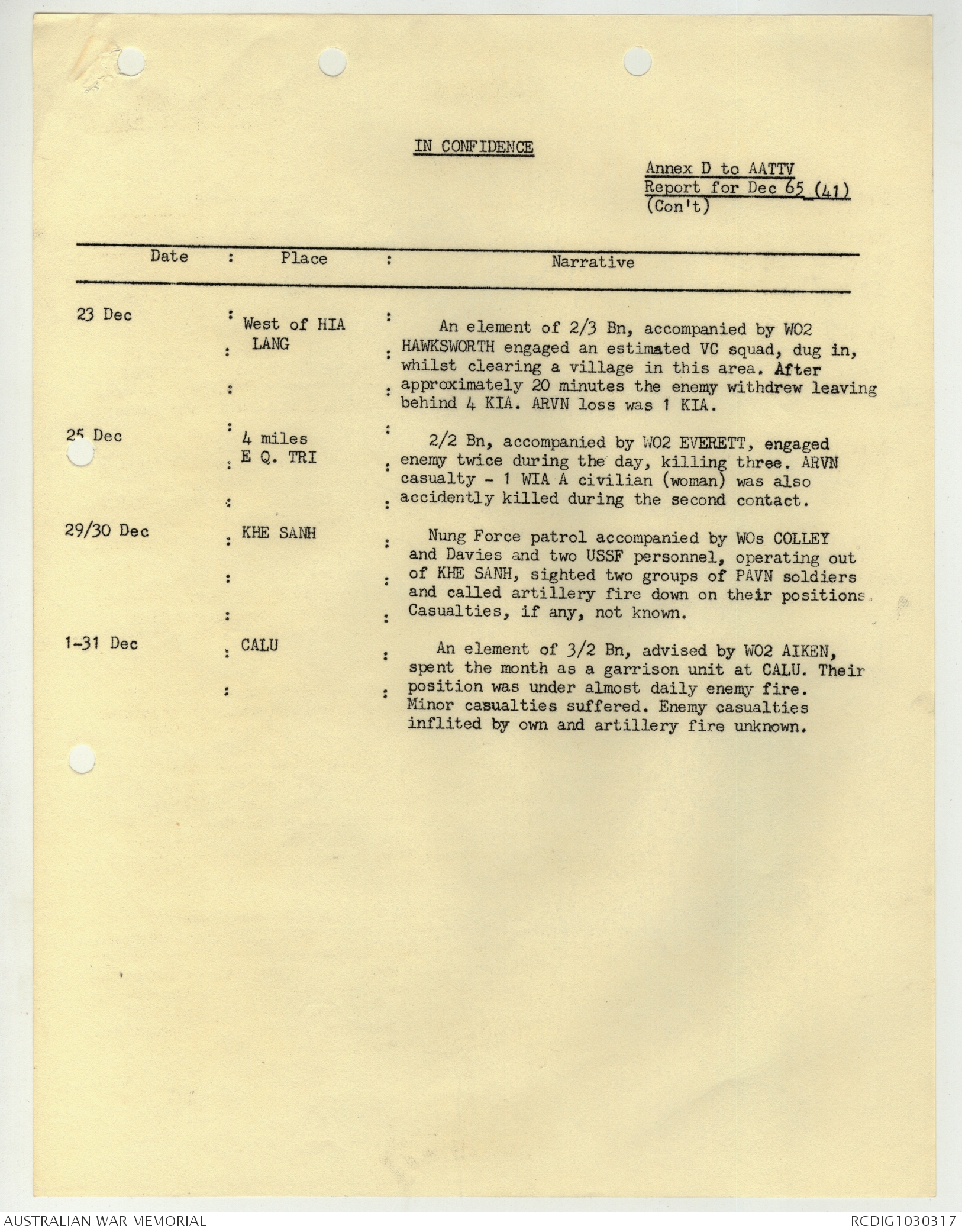 IN CONFIDENCE

Annex D to AATTV Report for Dec 65 (41) (Con't)

| Date | Place | Narrative |
|---|---|---|
| 23 Dec | West of HIA LANG | An element of 2/3 Bn, accompanied by WO2 HAWKSWORTH engaged an estimated VC squad, dug in, whilst clearing a village in this area. After approximately 20 minutes the enemy withdrew leaving behind 4 KIA. ARVN loss was 1 KIA. |
| 25 Dec | 4 miles E Q. TRI | 2/2 Bn, accompanied by WO2 EVERETT, engaged enemy twice during the day, killing three. ARVN casualty - 1 WIA A civilian (woman) was also accidently killed during the second contact. |
| 29/30 Dec | KHE SANH | Nung Force patrol accompanied by WOs COLLEY and Davies and two USSF personnel, operating out of KHE SANH, sighted two groups of PAVN soldiers and called artillery fire down on their positions. Casualties, if any, not known. |
| 1-31 Dec | CALU | An element of 3/2 Bn, advised by WO2 AIKEN, spent the month as a garrison unit at CALU. Their position was under almost daily enemy fire. Minor casualties suffered. Enemy casualties inflited by own and artillery fire unknown. |

AUSTRALIAN WAR MEMORIAL RCDIG1030317